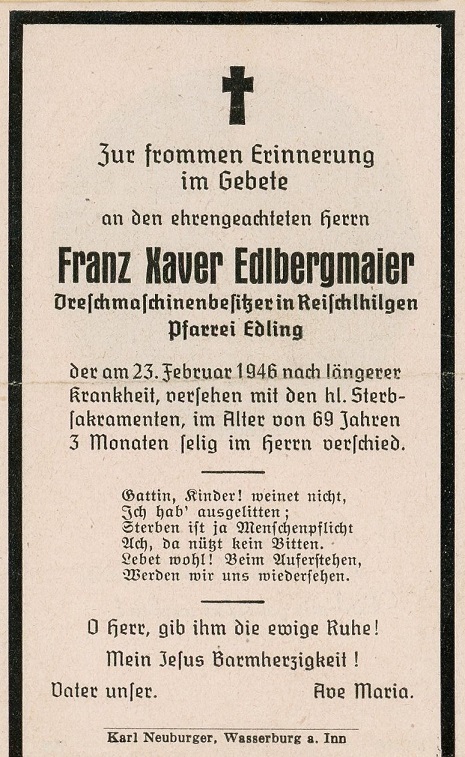 Zur frommen Erinnerung im Gebete

an den ehrengeachteten Herrn

Franz Xaver Edlbergmaier
Dreschmaschinenbesitzer in Reischlhilgen
Pfarrei Edling

der am 23. Februar 1946 nach längerer Krankheit, versehen mit den hl. Sterbsakramenten, im Alter von 69 Jahren 3 Monaten selig im Herrn verschied.

Gattin, Kinder! weinet nicht,
Ich hab' ausgelitten;
Sterben ist ja Menschenpflicht
Ach, da nützt kein Bitten.
Lebet wohl! Beim Auferstehen,
Werden wir uns wiedersehen.

O Herr, gib ihm die ewige Ruhe!
Mein Jesus Barmherzigkeit!

Vater unser. Ave Maria.

Karl Neuburger, Wasserburg a. Inn